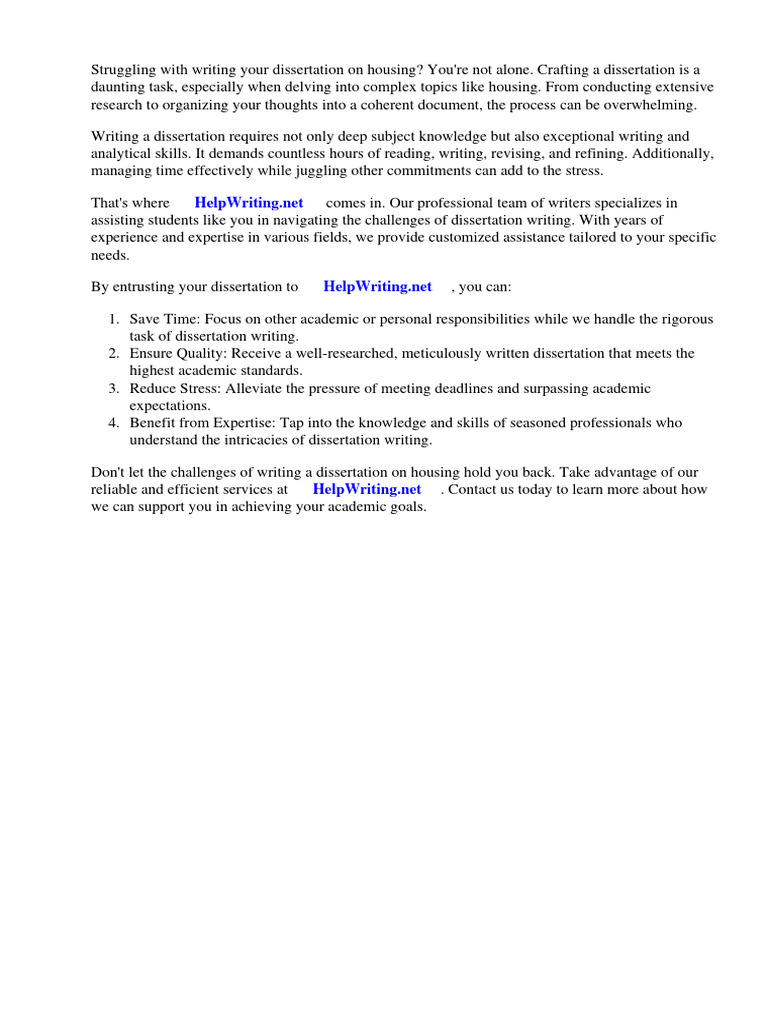 Struggling with writing your dissertation on housing? You're not alone. Crafting a dissertation is a daunting task, especially when delving into complex topics like housing. From conducting extensive research to organizing your thoughts into a coherent document, the process can be overwhelming.

Writing a dissertation requires not only deep subject knowledge but also exceptional writing and analytical skills. It demands countless hours of reading, writing, revising, and refining. Additionally, managing time effectively while juggling other commitments can add to the stress.

That's where HelpWriting.net comes in. Our professional team of writers specializes in assisting students like you in navigating the challenges of dissertation writing. With years of experience and expertise in various fields, we provide customized assistance tailored to your specific needs.

By entrusting your dissertation to HelpWriting.net , you can:

1. Save Time: Focus on other academic or personal responsibilities while we handle the rigorous task of dissertation writing.
2. Ensure Quality: Receive a well-researched, meticulously written dissertation that meets the highest academic standards.
3. Reduce Stress: Alleviate the pressure of meeting deadlines and surpassing academic expectations.
4. Benefit from Expertise: Tap into the knowledge and skills of seasoned professionals who understand the intricacies of dissertation writing.

Don't let the challenges of writing a dissertation on housing hold you back. Take advantage of our reliable and efficient services at HelpWriting.net . Contact us today to learn more about how we can support you in achieving your academic goals.